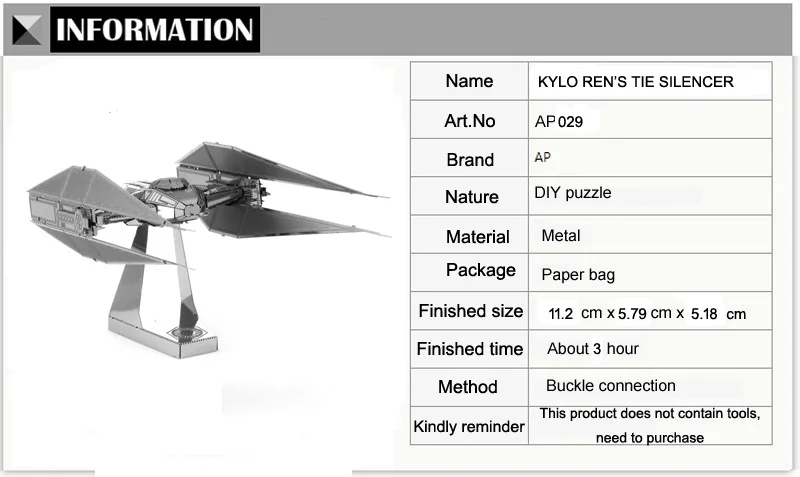 INFORMATION

| Name | KYLO REN'S TIE SILENCER |
|---|---|
| Art.No | AP 029 |
| Brand | AP |
| Nature | DIY puzzle |
| Material | Metal |
| Package | Paper bag |
| Finished size | 11.2 cm x 5.79 cm x 5.18 cm |
| Finished time | About 3 hour |
| Method | Buckle connection |
| Kindly reminder | This product does not contain tools, need to purchase |